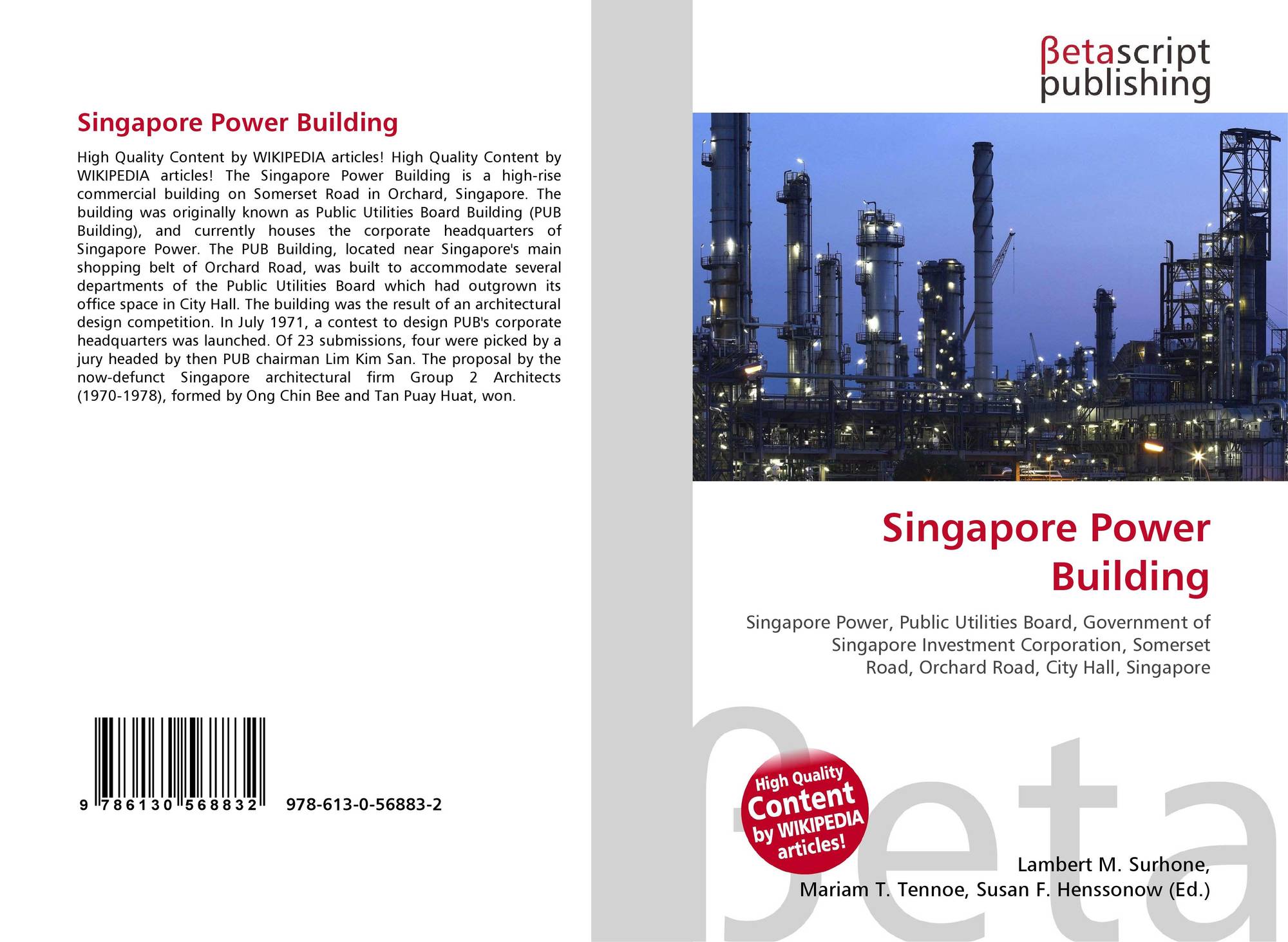 Singapore Power Building

High Quality Content by WIKIPEDIA articles! High Quality Content by WIKIPEDIA articles! The Singapore Power Building is a high-rise commercial building on Somerset Road in Orchard, Singapore. The building was originally known as Public Utilities Board Building (PUB Building), and currently houses the corporate headquarters of Singapore Power. The PUB Building, located near Singapore's main shopping belt of Orchard Road, was built to accommodate several departments of the Public Utilities Board which had outgrown its office space in City Hall. The building was the result of an architectural design competition. In July 1971, a contest to design PUB's corporate headquarters was launched. Of 23 submissions, four were picked by a jury headed by then PUB chairman Lim Kim San. The proposal by the now-defunct Singapore architectural firm Group 2 Architects (1970-1978), formed by Ong Chin Bee and Tan Puay Huat, won.

9 786130 568832 978-613-0-56883-2

βetascript
publishing

Singapore Power Building

Singapore Power, Public Utilities Board, Government of Singapore Investment Corporation, Somerset Road, Orchard Road, City Hall, Singapore

High Quality Content by WIKIPEDIA articles!

Lambert M. Surhone,
Mariam T. Tennoe, Susan F. Henssonow (Ed.)

βeta